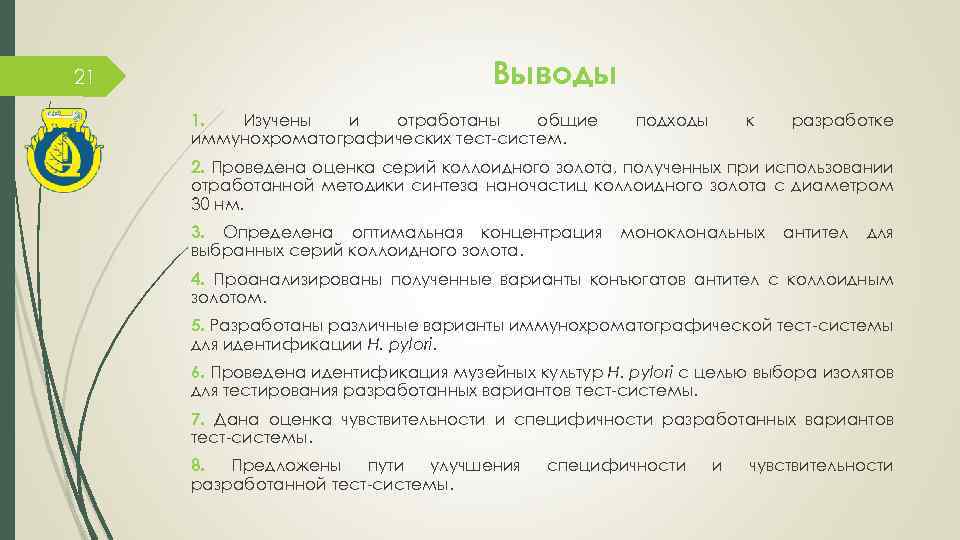 21

Выводы

1. Изучены и отработаны общие подходы к разработке иммунохроматографических тест-систем.

2. Проведена оценка серий коллоидного золота, полученных при использовании отработанной методики синтеза наночастиц коллоидного золота с диаметром 30 нм.

3. Определена оптимальная концентрация моноклональных антител для выбранных серий коллоидного золота.

4. Проанализированы полученные варианты конъюгатов антител с коллоидным золотом.

5. Разработаны различные варианты иммунохроматографической тест-системы для идентификации H. pylori.

6. Проведена идентификация музейных культур H. pylori с целью выбора изолятов для тестирования разработанных вариантов тест-системы.

7. Дана оценка чувствительности и специфичности разработанных вариантов тест-системы.

8. Предложены пути улучшения специфичности и чувствительности разработанной тест-системы.